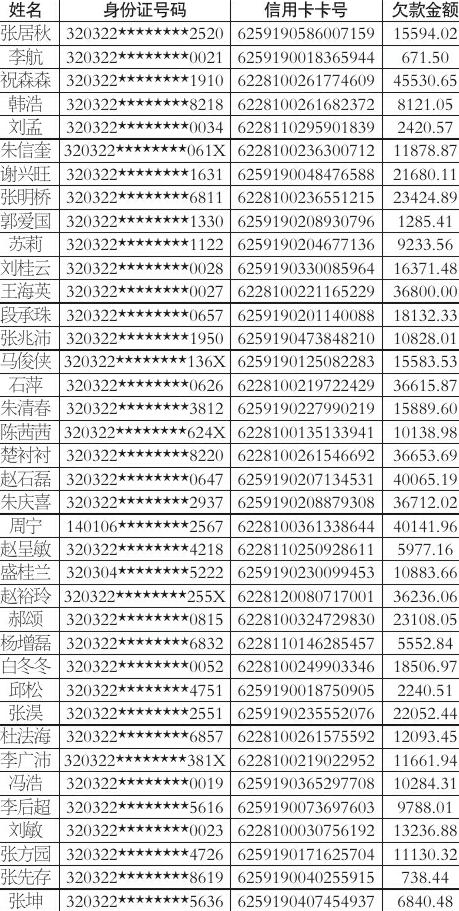 | 姓名 | 身份证号码 | 信用卡卡号 | 欠款金额 |
|---|---|---|---|
| 张居秋 | 320322********2520 | 6259190586007159 | 15594.02 |
| 李航 | 320322********0021 | 6259190018365944 | 671.50 |
| 祝森森 | 320322********1910 | 6228100261774609 | 45530.65 |
| 韩浩 | 320322********8218 | 6228100261682372 | 8121.05 |
| 刘孟 | 320322********0034 | 6228110295901839 | 2420.57 |
| 朱信奎 | 320322********061X | 6228100236300712 | 11878.87 |
| 谢兴旺 | 320322********1631 | 6259190048476588 | 21680.11 |
| 张明桥 | 320322********6811 | 6228100236551215 | 23424.89 |
| 郭爱国 | 320322********1330 | 6259190208930796 | 1285.41 |
| 苏莉 | 320322********1122 | 6259190204677136 | 9233.56 |
| 刘桂云 | 320322********0028 | 6259190330085964 | 16371.48 |
| 王海英 | 320322********0027 | 6228100221165229 | 36800.00 |
| 段承珠 | 320322********0657 | 6259190201140088 | 18132.33 |
| 张兆沛 | 320322********1950 | 6259190473848210 | 10828.01 |
| 马俊侠 | 320322********136X | 6259190125082283 | 15583.53 |
| 石萍 | 320322********0626 | 6228100219722429 | 36615.87 |
| 朱清春 | 320322********3812 | 6259190227990219 | 15889.60 |
| 陈茜茜 | 320322********624X | 6228100135133941 | 10138.98 |
| 楚衬衬 | 320322********8220 | 6228100261546692 | 36653.69 |
| 赵石磊 | 320322********0647 | 6259190207134531 | 40065.19 |
| 朱庆喜 | 320322********2937 | 6259190208879308 | 36712.02 |
| 周宁 | 140106********2567 | 6228100361338644 | 40141.96 |
| 赵呈敏 | 320322********4218 | 6228110250928611 | 5977.16 |
| 盛桂兰 | 320304********5222 | 6259190230099453 | 10883.66 |
| 赵裕玲 | 320322********255X | 6228120080717001 | 36236.06 |
| 郝颂 | 320322********0815 | 6228100324729830 | 23108.05 |
| 杨增磊 | 320322********6832 | 6228110146285457 | 5552.84 |
| 白冬冬 | 320322********0052 | 6228100249903346 | 18506.97 |
| 邱松 | 320322********4751 | 6259190018750905 | 2240.51 |
| 张淏 | 320322********2551 | 6259190235552076 | 22052.44 |
| 杜法海 | 320322********6857 | 6228100261575592 | 12093.45 |
| 李广沛 | 320322********381X | 6228100219022952 | 11661.94 |
| 冯浩 | 320322********0019 | 6259190365297708 | 10284.31 |
| 李后超 | 320322********5616 | 6259190073697603 | 9788.01 |
| 刘敏 | 320322********0023 | 6228100030756192 | 13236.88 |
| 张方园 | 320322********4726 | 6259190171625704 | 11130.32 |
| 张先存 | 320322********8619 | 6259190040255915 | 738.44 |
| 张坤 | 320322********5636 | 6259190407454937 | 6840.48 |